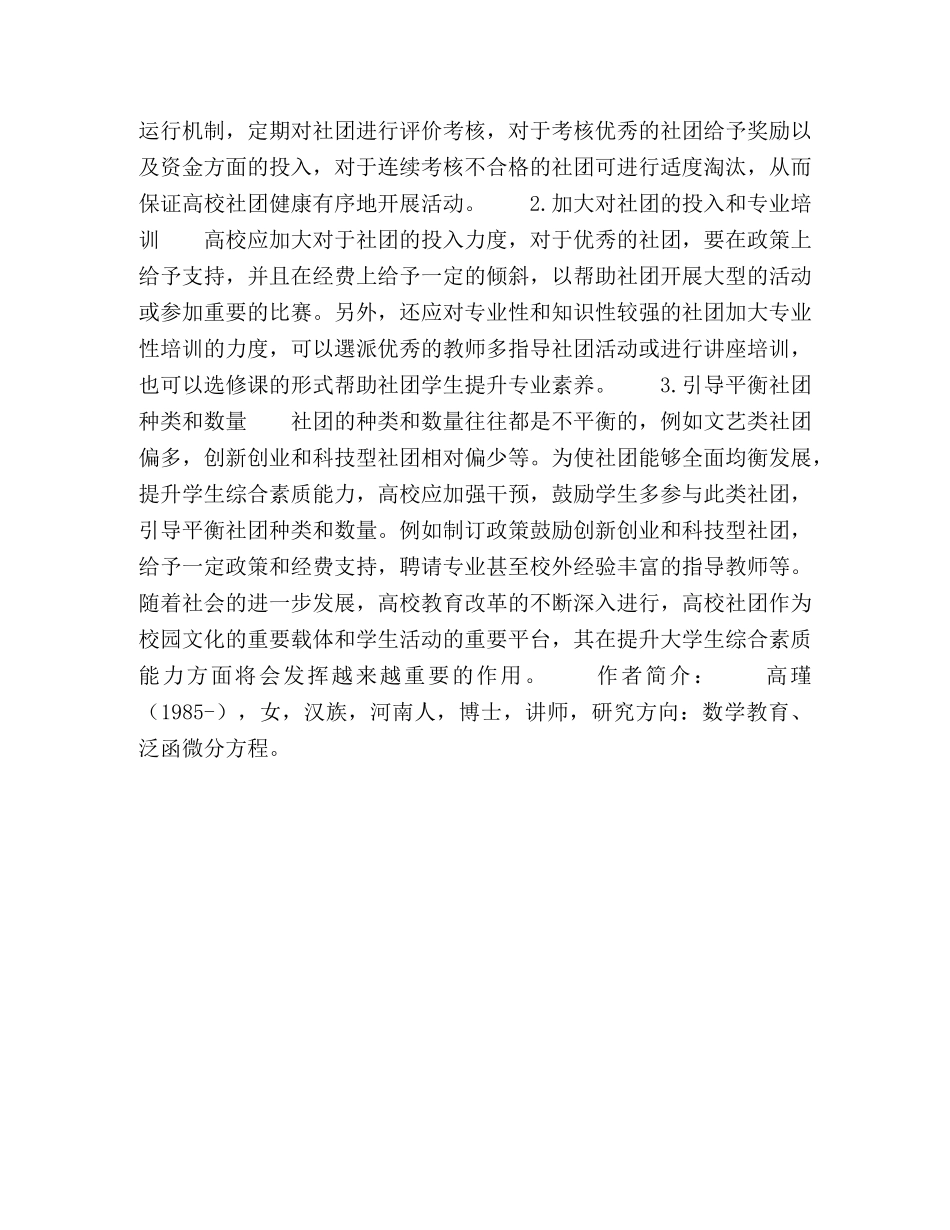 运行机制，定期对社团进行评价考核，对于考核优秀的社团给予奖励以及资金方面的投入，对于连续考核不合格的社团可进行适度淘汰，从而保证高校社团健康有序地开展活动。 2.加大对社团的投入和专业培训 高校应加大对于社团的投入力度，对于优秀的社团，要在政策上给予支持，并且在经费上给予一定的倾斜，以帮助社团开展大型的活动或参加重要的比赛。另外，还应对专业性和知识性较强的社团加大专业性培训的力度，可以選派优秀的教师多指导社团活动或进行讲座培训，也可以选修课的形式帮助社团学生提升专业素养。 3.引导平衡社团种类和数量 社团的种类和数量往往都是不平衡的，例如文艺类社团偏多，创新创业和科技型社团相对偏少等。为使社团能够全面均衡发展，提升学生综合素质能力，高校应加强干预，鼓励学生多参与此类社团，引导平衡社团种类和数量。例如制订政策鼓励创新创业和科技型社团，给予一定政策和经费支持，聘请专业甚至校外经验丰富的指导教师等。随着社会的进一步发展，高校教育改革的不断深入进行，高校社团作为校园文化的重要载体和学生活动的重要平台，其在提升大学生综合素质能力方面将会发挥越来越重要的作用。 作者简介： 高瑾（1985-），女，汉族，河南人，博士，讲师，研究方向：数学教育、泛函微分方程。